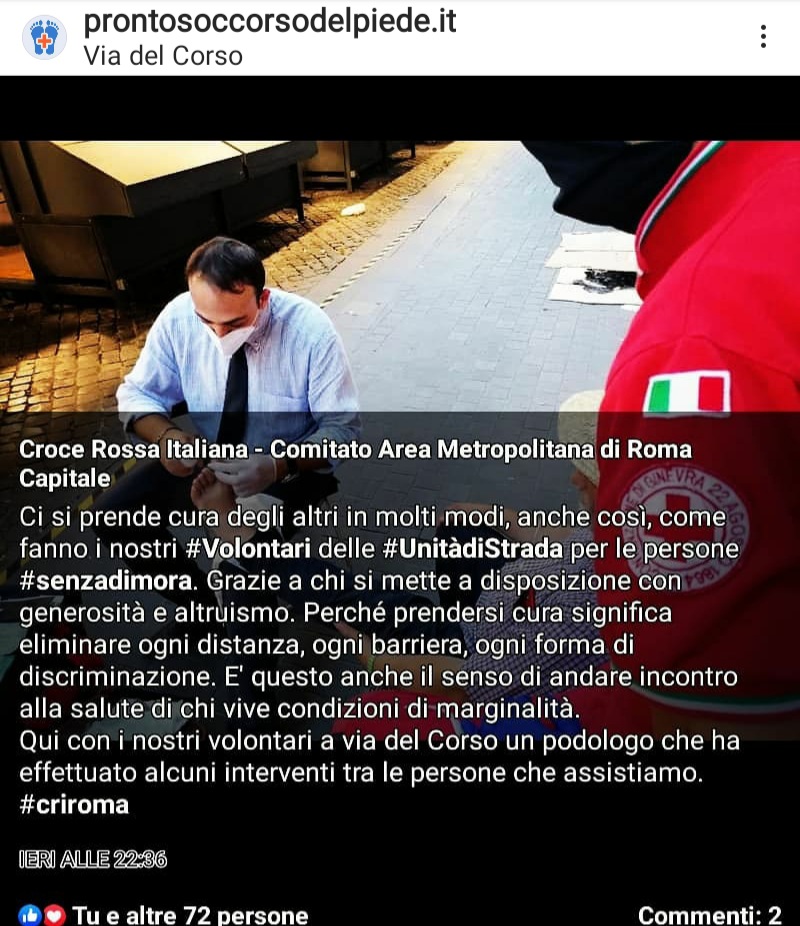 prontosoccorsodelpiede.it
Via del Corso

Croce Rossa Italiana - Comitato Area Metropolitana di Roma Capitale

Ci si prende cura degli altri in molti modi, anche così, come fanno i nostri #Volontari delle #UnitàdiStrada per le persone #senzadimora. Grazie a chi si mette a disposizione con generosità e altruismo. Perché prendersi cura significa eliminare ogni distanza, ogni barriera, ogni forma di discriminazione. E' questo anche il senso di andare incontro alla salute di chi vive condizioni di marginalità.
Qui con i nostri volontari a via del Corso un podologo che ha effettuato alcuni interventi tra le persone che assistiamo.
#criroma

IERI ALLE 22:36

Tu e altre 72 persone

Commenti: 2